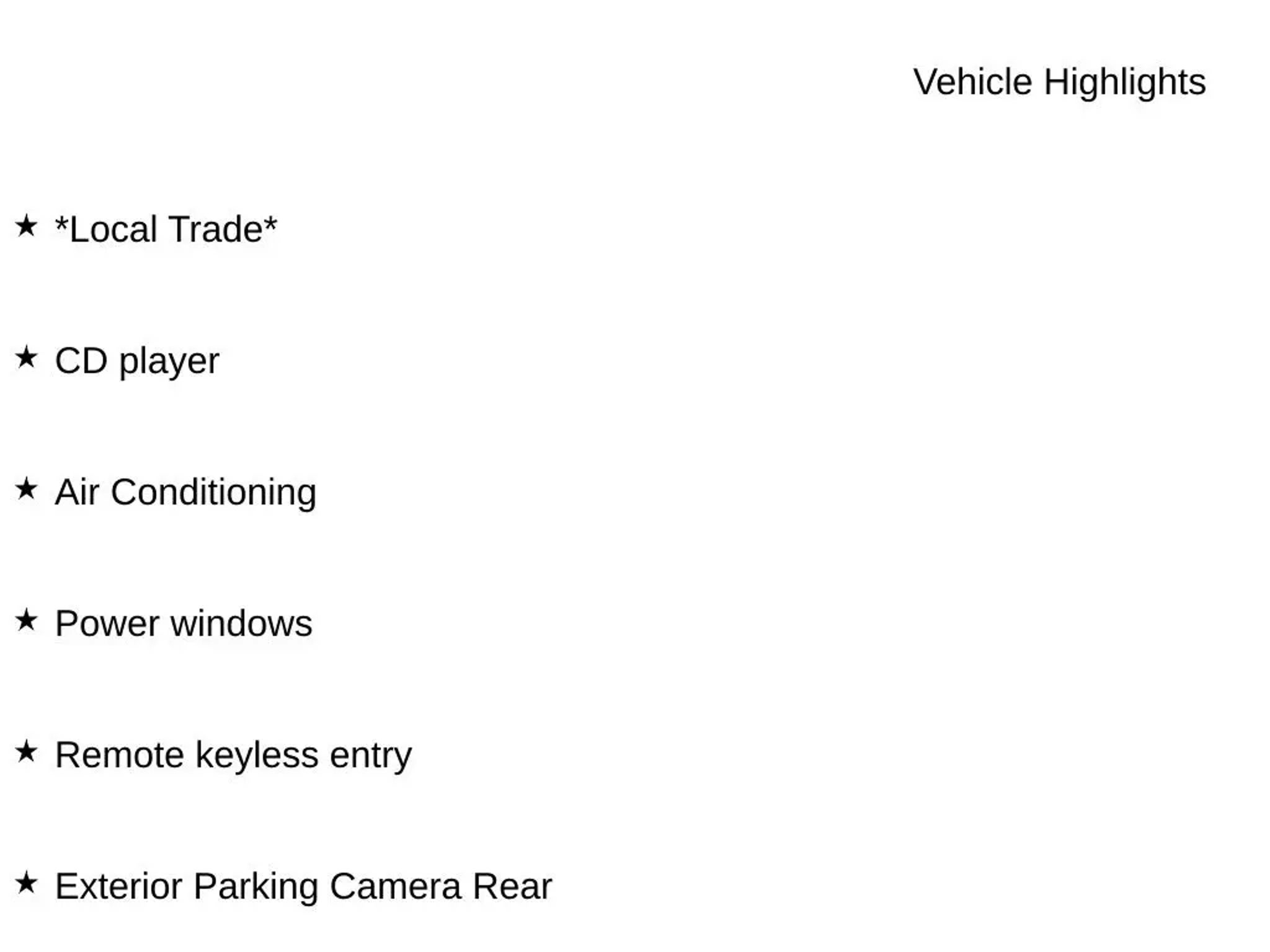 Vehicle Highlights

★ *Local Trade*

★ CD player

★ Air Conditioning

★ Power windows

★ Remote keyless entry

★ Exterior Parking Camera Rear